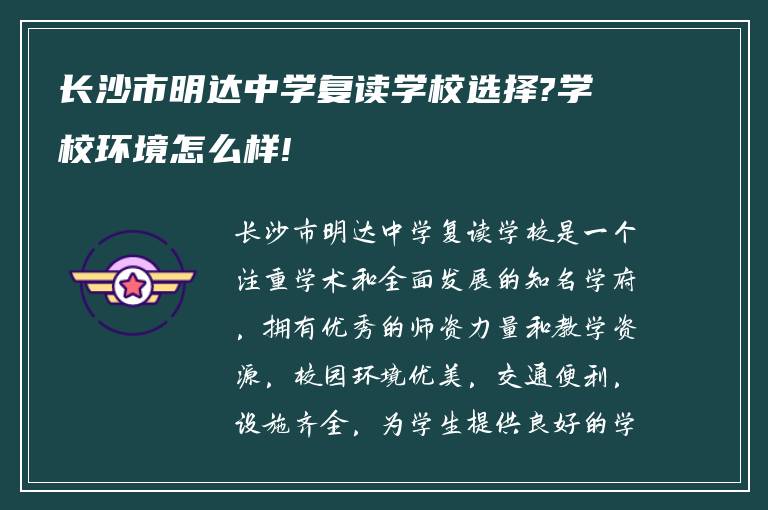 长沙市明达中学复读学校选择?学校环境怎么样!

长沙市明达中学复读学校是一个注重学术和全面发展的知名学府，拥有优秀的师资力量和教学资源，校园环境优美，交通便利，设施齐全，为学生提供良好的学